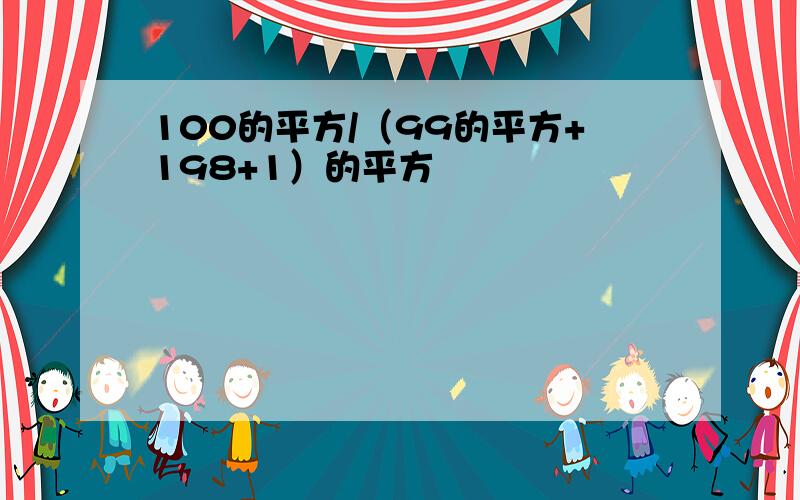 100的平方/（99的平方+198+1）的平方